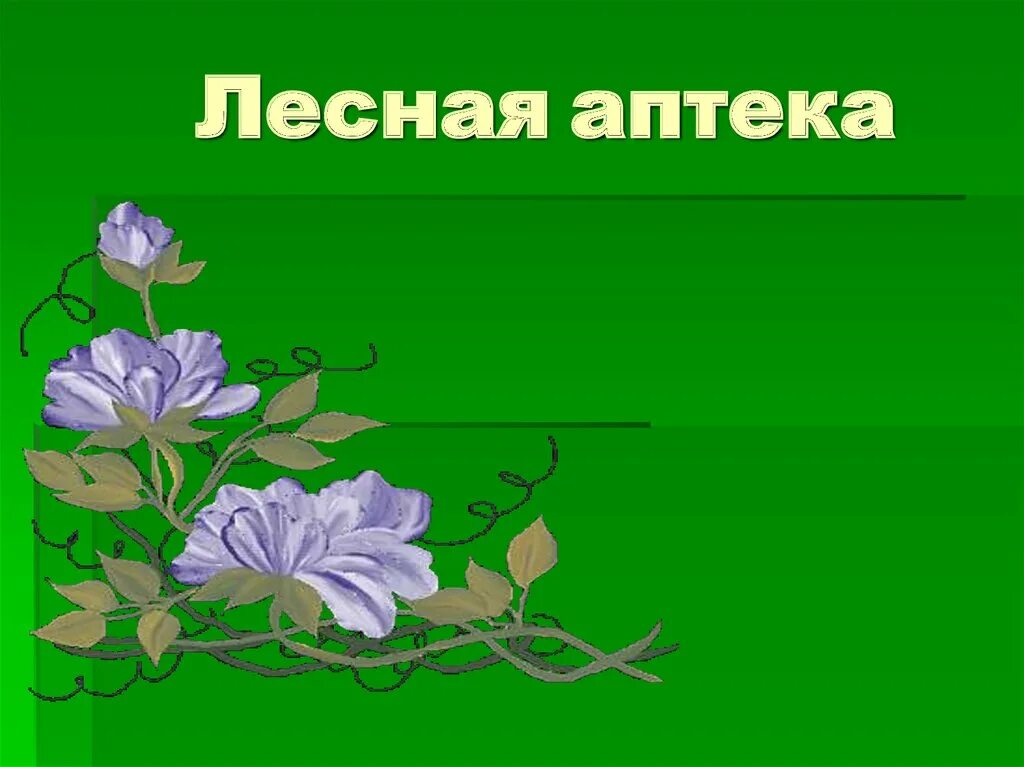 Лесная аптека